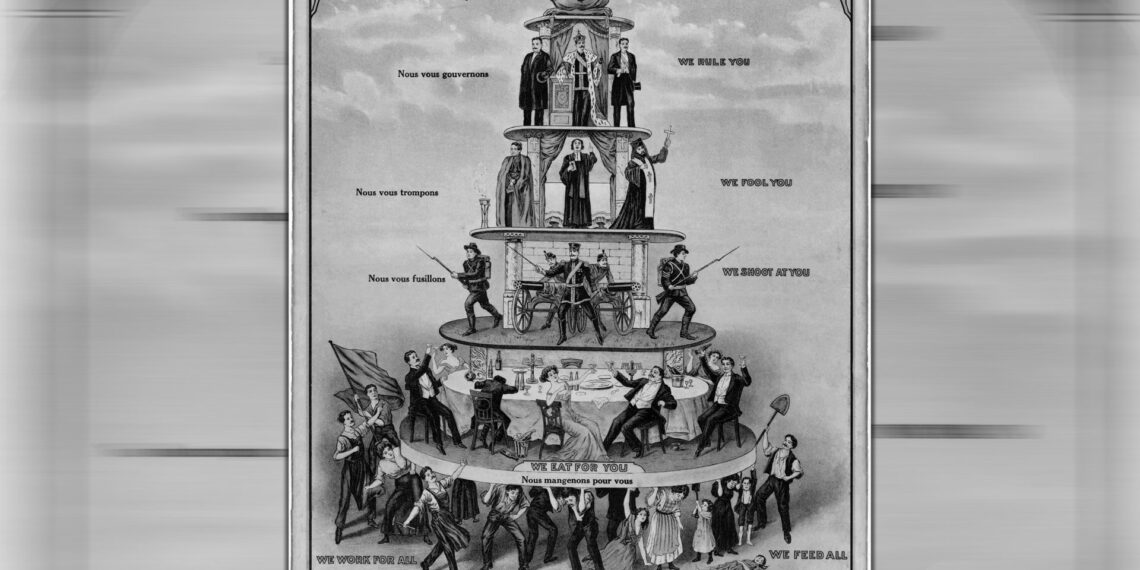 Nous vous gouvernons

WE RULE YOU

Nous vous trompons

WE FOOL YOU

Nous vous fusillons

WE SHOOT AT YOU

WE EAT FOR YOU

Nous mangenons pour vous

WE WORK FOR ALL

WE FEED ALL